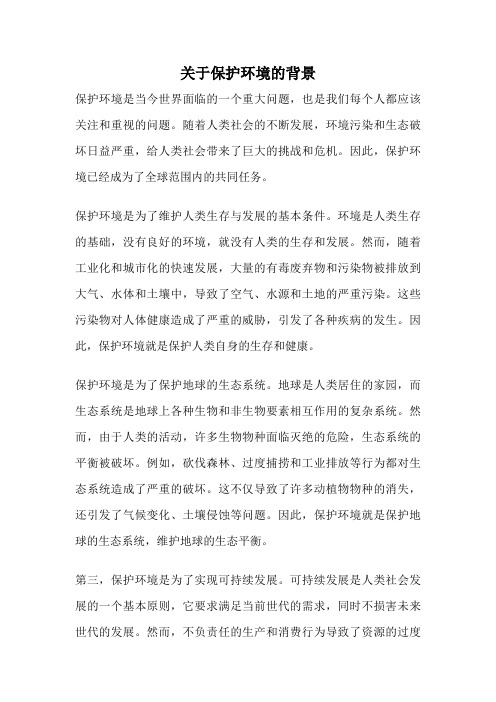 关于保护环境的背景

保护环境是当今世界面临的一个重大问题，也是我们每个人都应该关注和重视的问题。随着人类社会的不断发展，环境污染和生态破坏日益严重，给人类社会带来了巨大的挑战和危机。因此，保护环境已经成为了全球范围内的共同任务。

保护环境是为了维护人类生存与发展的基本条件。环境是人类生存的基础，没有良好的环境，就没有人类的生存和发展。然而，随着工业化和城市化的快速发展，大量的有毒废弃物和污染物被排放到大气、水体和土壤中，导致了空气、水源和土地的严重污染。这些污染物对人体健康造成了严重的威胁，引发了各种疾病的发生。因此，保护环境就是保护人类自身的生存和健康。

保护环境是为了保护地球的生态系统。地球是人类居住的家园，而生态系统是地球上各种生物和非生物要素相互作用的复杂系统。然而，由于人类的活动，许多生物物种面临灭绝的危险，生态系统的平衡被破坏。例如，砍伐森林、过度捕捞和工业排放等行为都对生态系统造成了严重的破坏。这不仅导致了许多动植物物种的消失，还引发了气候变化、土壤侵蚀等问题。因此，保护环境就是保护地球的生态系统，维护地球的生态平衡。

第三，保护环境是为了实现可持续发展。可持续发展是人类社会发展的一个基本原则，它要求满足当前世代的需求，同时不损害未来世代的发展。然而，不负责任的生产和消费行为导致了资源的过度